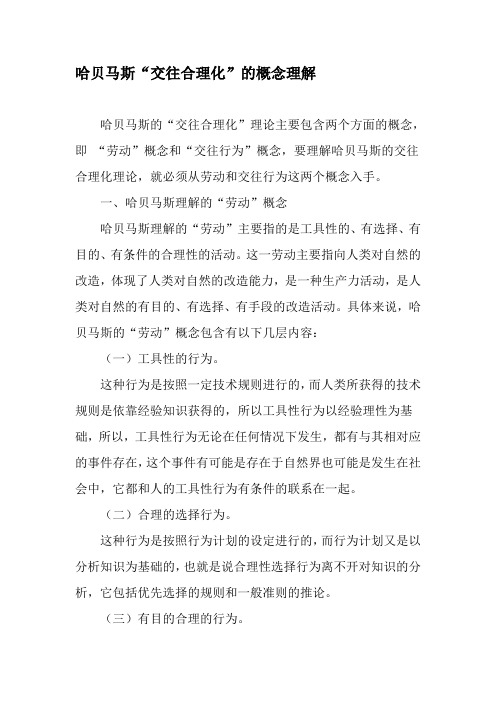 哈贝马斯“交往合理化”的概念理解

哈贝马斯的“交往合理化”理论主要包含两个方面的概念，即 “劳动”概念和“交往行为”概念，要理解哈贝马斯的交往合理化理论，就必须从劳动和交往行为这两个概念入手。

一、哈贝马斯理解的“劳动”概念

哈贝马斯理解的“劳动”主要指的是工具性的、有选择、有目的、有条件的合理性的活动。这一劳动主要指向人类对自然的改造，体现了人类对自然的改造能力，是一种生产力活动，是人类对自然的有目的、有选择、有手段的改造活动。具体来说，哈贝马斯的“劳动”概念包含有以下几层内容：

（一）工具性的行为。

这种行为是按照一定技术规则进行的，而人类所获得的技术规则是依靠经验知识获得的，所以工具性行为以经验理性为基础，所以，工具性行为无论在任何情况下发生，都有与其相对应的事件存在，这个事件有可能是存在于自然界也可能是发生在社会中，它都和人的工具性行为有条件的联系在一起。

（二）合理的选择行为。

这种行为是按照行为计划的设定进行的，而行为计划又是以分析知识为基础的，也就是说合理性选择行为离不开对知识的分析，它包括优先选择的规则和一般准则的推论。

（三）有目的合理的行为。